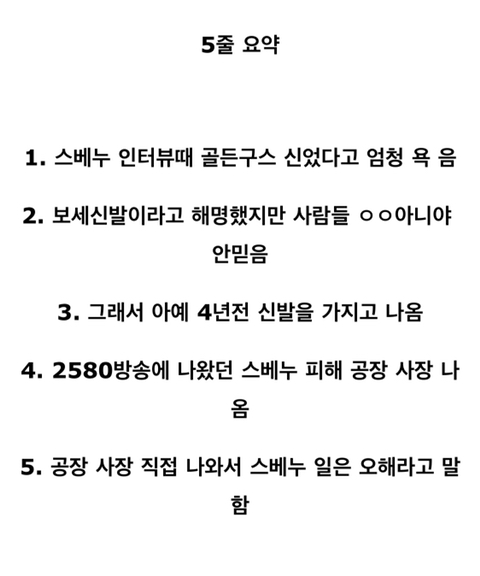 5줄 요약

1. 스베누 인터뷰때 골든구스 신었다고 엄청 욕 음

2. 보세신발이라고 해명했지만 사람들 ㅇㅇ아니야 안믿음

3. 그래서 아예 4년전 신발을 가지고 나옴

4. 2580방송에 나왔던 스베누 피해 공장 사장 나옴

5. 공장 사장 직접 나와서 스베누 일은 오해라고 말함